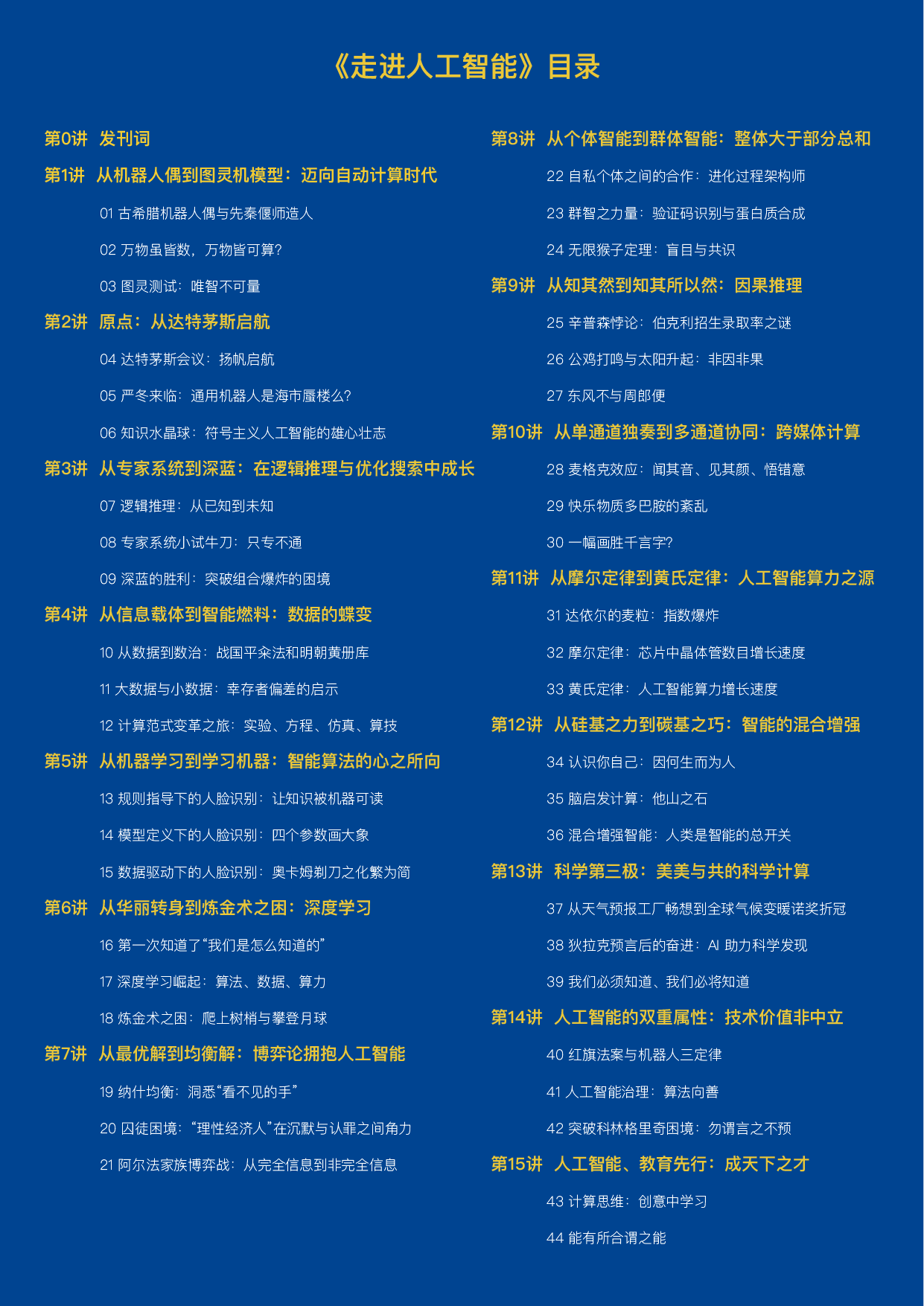 《走进人工智能》目录

第0讲 发刊词

第1讲 从机器人偶到图灵机模型：迈向自动计算时代

01 古希腊机器人偶与先秦偃师造人

02 万物虽皆数，万物皆可算?

03 图灵测试：唯智不可量

第2讲 原点：从达特茅斯启航

04 达特茅斯会议：扬帆启航

05 严冬来临：通用机器人是海市蜃楼么?

06 知识水晶球：符号主义人工智能的雄心壮志

第3讲 从专家系统到深蓝：在逻辑推理与优化搜索中成长

07 逻辑推理：从已知到未知

08 专家系统小试牛刀：只专不通

09 深蓝的胜利：突破组合爆炸的困境

第4讲 从信息载体到智能燃料：数据的蝶变

10 从数据到数治：战国平籴法和明朝黄册库

11 大数据与小数据：幸存者偏差的启示

12 计算范式变革之旅：实验、方程、仿真、算技

第5讲 从机器学习到学习机器：智能算法的心之所向

13 规则指导下的人脸识别：让知识被机器可读

14 模型定义下的人脸识别：四个参数画大象

15 数据驱动下的人脸识别：奥卡姆剃刀之化繁为简

第6讲 从华丽转身到炼金术之困：深度学习

16 第一次知道了“我们是怎么知道的”

17 深度学习崛起：算法、数据、算力

18 炼金术之困：爬上树梢与攀登月球

第7讲 从最优解到均衡解：博弈论拥抱人工智能

19 纳什均衡：洞悉“看不见的手”

20 囚徒困境：“理性经济人”在沉默与认罪之间角力

21 阿尔法家族博弈战：从完全信息到非完全信息

第8讲 从个体智能到群体智能：整体大于部分总和

22 自私个体之间的合作：进化过程架构师

23 群智之力量：验证码识别与蛋白质合成

24 无限猴子定理：盲目与共识

第9讲 从知其然到知其所以然：因果推理

25 辛普森悖论：伯克利招生录取率之谜

26 公鸡打鸣与太阳升起：非因非果

27 东风不与周郎便

第10讲 从单通道独奏到多通道协同：跨媒体计算

28 麦格克效应：闻其音、见其颜、悟错意

29 快乐物质多巴胺的紊乱

30 一幅画胜千言字?

第11讲 从摩尔定律到黄氏定律：人工智能算力之源

31 达依尔的麦粒：指数爆炸

32 摩尔定律：芯片中晶体管数目增长速度

33 黄氏定律：人工智能算力增长速度

第12讲 从硅基之力到碳基之巧：智能的混合增强

34 认识你自己：因何生而为人

35 脑启发计算：他山之石

36 混合增强智能：人类是智能的总开关

第13讲 科学第三极：美美与共的科学计算

37 从天气预报工厂畅想到全球气候变暖诺奖折冠

38 狄拉克预言后的奋进：AI 助力科学发现

39 我们必须知道、我们必将知道

第14讲 人工智能的双重属性：技术价值非中立

40 红旗法案与机器人三定律

41 人工智能治理：算法向善

42 突破科林格里奇困境：勿谓言之不预

第15讲 人工智能、教育先行：成天下之才

43 计算思维：创意中学习

44 能有所合谓之能